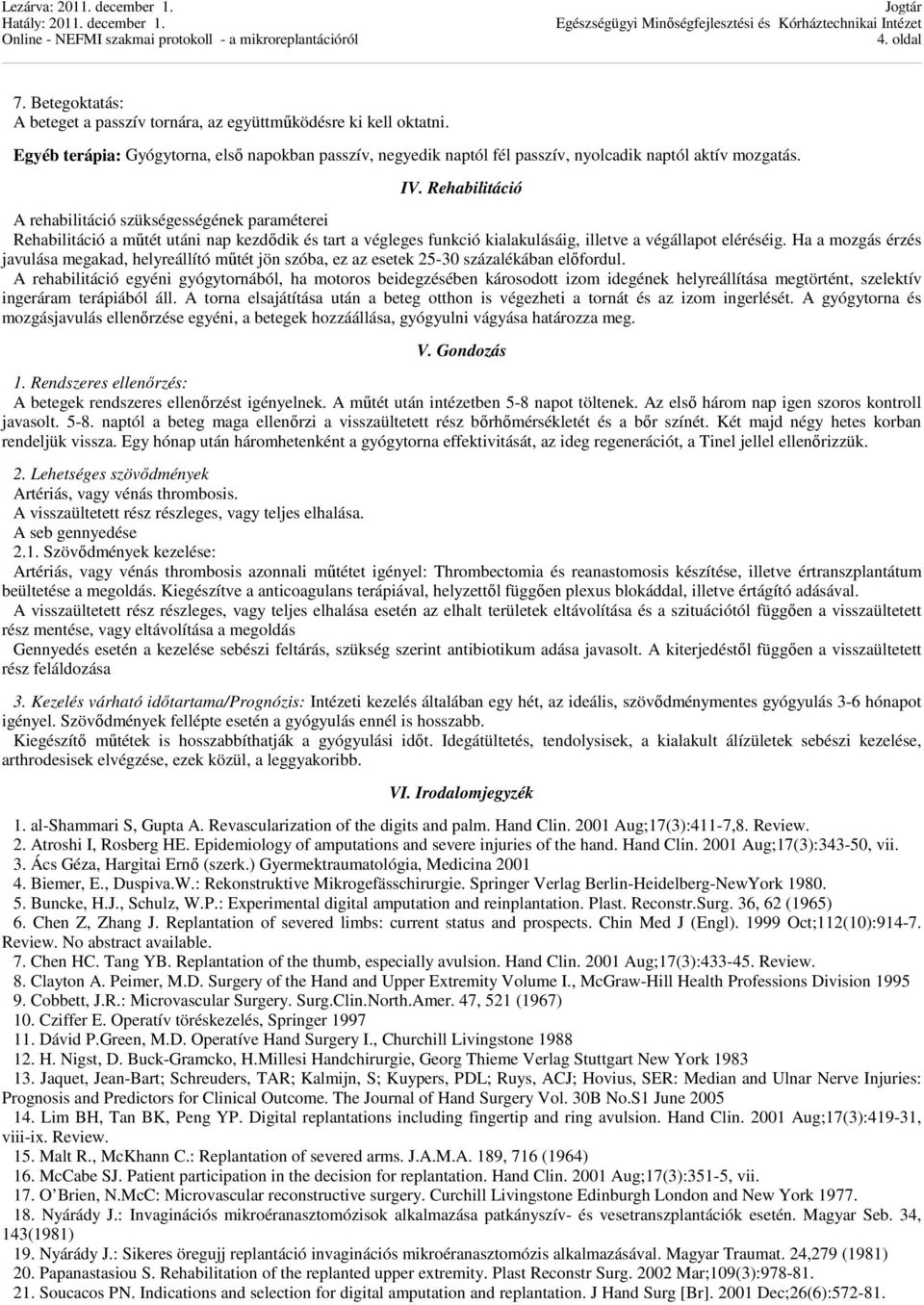 Lezárva: 2011. december 1.
Hatály: 2011. december 1.
Online - NEFMI szakmai protokoll - a mikroreplantációról

Jogtár
Egészségügyi Minőségfejlesztési és Kórháztechnikai Intézet
4. oldal

7. Betegoktatás:
A beteget a passzív tornára, az együttműködésre ki kell oktatni.

Egyéb terápia: Gyógytorna, első napokban passzív, negyedik naptól fél passzív, nyolcadik naptól aktív mozgatás.

IV. Rehabilitáció

A rehabilitáció szükségességének paraméterei
Rehabilitáció a műtét utáni nap kezdődik és tart a végleges funkció kialakulásáig, illetve a végállapot eléréséig. Ha a mozgás érzés javulása megakad, helyreállító műtét jön szóba, ez az esetek 25-30 százalékában előfordul.
A rehabilitáció egyéni gyógytornából, ha motoros beidegzésében károsodott izom idegének helyreállítása megtörtént, szelektív ingeráram terápiából áll. A torna elsajátítása után a beteg otthon is végezheti a tornát és az izom ingerlését. A gyógytorna és mozgásjavulás ellenőrzése egyéni, a betegek hozzáállása, gyógyulni vágyása határozza meg.

V. Gondozás

1. Rendszeres ellenőrzés:
A betegek rendszeres ellenőrzést igényelnek. A műtét után intézetben 5-8 napot töltenek. Az első három nap igen szoros kontroll javasolt. 5-8. naptól a beteg maga ellenőrzi a visszaültetett rész bőrhőmérsékletét és a bőr színét. Két majd négy hetes korban rendeljük vissza. Egy hónap után háromhetenként a gyógytorna effektivitását, az ideg regenerációt, a Tinel jellel ellenőrizzük.

2. Lehetséges szövődmények
Artériás, vagy vénás thrombosis.
A visszaültetett rész részleges, vagy teljes elhalása.
A seb gennyedése
2.1. Szövődmények kezelése:
Artériás, vagy vénás thrombosis azonnali műtétet igényel: Thrombectomia és reanastomosis készítése, illetve értranszplantátum beültetése a megoldás. Kiegészítve a anticoagulans terápiával, helyzettől függően plexus blokáddal, illetve értágító adásával.
A visszaültetett rész részleges, vagy teljes elhalása esetén az elhalt területek eltávolítása és a szituációtól függően a visszaültetett rész mentése, vagy eltávolítása a megoldás
Gennyedés esetén a kezelése sebészi feltárás, szükség szerint antibiotikum adása javasolt. A kiterjedéstől függően a visszaültetett rész feláldozása

3. Kezelés várható időtartama/Prognózis: Intézeti kezelés általában egy hét, az ideális, szövődménymentes gyógyulás 3-6 hónapot igényel. Szövődmények fellépte esetén a gyógyulás ennél is hosszabb.
Kiegészítő műtétek is hosszabbíthatják a gyógyulási időt. Idegátültetés, tendolysisek, a kialakult álízületek sebészi kezelése, arthrodesisek elvégzése, ezek közül, a leggyakoribb.

VI. Irodalomjegyzék

1. al-Shammari S, Gupta A. Revascularization of the digits and palm. Hand Clin. 2001 Aug;17(3):411-7,8. Review.
2. Atroshi I, Rosberg HE. Epidemiology of amputations and severe injuries of the hand. Hand Clin. 2001 Aug;17(3):343-50, vii.
3. Ács Géza, Hargitai Ernő (szerk.) Gyermektraumatológia, Medicina 2001
4. Biemer, E., Duspiva.W.: Rekonstruktive Mikrogefässchirurgie. Springer Verlag Berlin-Heidelberg-NewYork 1980.
5. Buncke, H.J., Schulz, W.P.: Experimental digital amputation and reinplantation. Plast. Reconstr.Surg. 36, 62 (1965)
6. Chen Z, Zhang J. Replantation of severed limbs: current status and prospects. Chin Med J (Engl). 1999 Oct;112(10):914-7. Review. No abstract available.
7. Chen HC. Tang YB. Replantation of the thumb, especially avulsion. Hand Clin. 2001 Aug;17(3):433-45. Review.
8. Clayton A. Peimer, M.D. Surgery of the Hand and Upper Extremity Volume I., McGraw-Hill Health Professions Division 1995
9. Cobbett, J.R.: Microvascular Surgery. Surg.Clin.North.Amer. 47, 521 (1967)
10. Cziffer E. Operatív töréskezelés, Springer 1997
11. Dávid P.Green, M.D. Operatíve Hand Surgery I., Churchill Livingstone 1988
12. H. Nigst, D. Buck-Gramcko, H.Millesi Handchirurgie, Georg Thieme Verlag Stuttgart New York 1983
13. Jaquet, Jean-Bart; Schreuders, TAR; Kalmijn, S; Kuypers, PDL; Ruys, ACJ; Hovius, SER: Median and Ulnar Nerve Injuries: Prognosis and Predictors for Clinical Outcome. The Journal of Hand Surgery Vol. 30B No.S1 June 2005
14. Lim BH, Tan BK, Peng YP. Digital replantations including fingertip and ring avulsion. Hand Clin. 2001 Aug;17(3):419-31, viii-ix. Review.
15. Malt R., McKhann C.: Replantation of severed arms. J.A.M.A. 189, 716 (1964)
16. McCabe SJ. Patient participation in the decision for replantation. Hand Clin. 2001 Aug;17(3):351-5, vii.
17. O'Brien, N.McC: Microvascular reconstructive surgery. Curchill Livingstone Edinburgh London and New York 1977.
18. Nyárády J.: Invaginációs mikroéranasztomózisok alkalmazása patkányszív- és vesetranszplantációk esetén. Magyar Seb. 34, 143(1981)
19. Nyárády J.: Sikeres öregujj replantáció invaginációs mikroéranasztomózis alkalmazásával. Magyar Traumat. 24,279 (1981)
20. Papanastasiou S. Rehabilitation of the replanted upper extremity. Plast Reconstr Surg. 2002 Mar;109(3):978-81.
21. Soucacos PN. Indications and selection for digital amputation and replantation. J Hand Surg [Br]. 2001 Dec;26(6):572-81.